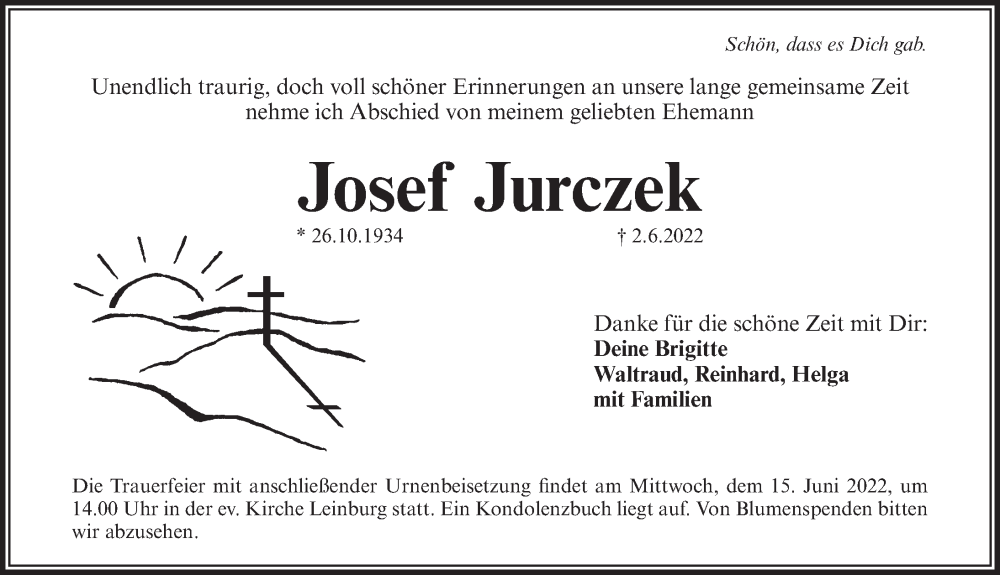 Schön, dass es Dich gab.

Unendlich traurig, doch voll schöner Erinnerungen an unsere lange gemeinsame Zeit nehme ich Abschied von meinem geliebten Ehemann

Josef Jurczek

* 26.10.1934 † 2.6.2022

Danke für die schöne Zeit mit Dir:
Deine Brigitte
Waltraud, Reinhard, Helga
mit Familien

Die Trauerfeier mit anschließender Urnenbeisetzung findet am Mittwoch, dem 15. Juni 2022, um 14.00 Uhr in der ev. Kirche Leinburg statt. Ein Kondolenzbuch liegt auf. Von Blumenspenden bitten wir abzusehen.